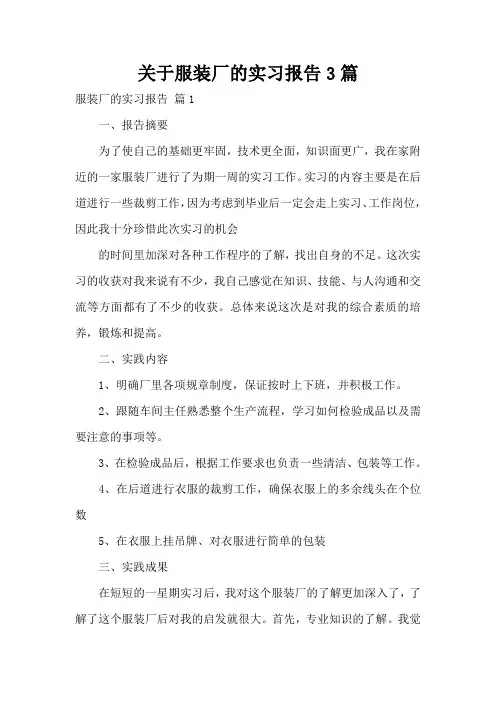 关于服装厂的实习报告 3 篇

服装厂的实习报告 篇 1

一、报告摘要

为了使自己的基础更牢固，技术更全面，知识面更广，我在家附近的一家服装厂进行了为期一周的实习工作。实习的内容主要是在后道进行一些裁剪工作，因为考虑到毕业后一定会走上实习、工作岗位，因此我十分珍惜此次实习的机会

的时间里加深对各种工作程序的了解，找出自身的不足。这次实习的收获对我来说有不少，我自己感觉在知识、技能、与人沟通和交流等方面都有了不少的收获。总体来说这次是对我的综合素质的培养，锻炼和提高。

二、实践内容

1、明确厂里各项规章制度，保证按时上下班，并积极工作。

2、跟随车间主任熟悉整个生产流程，学习如何检验成品以及需要注意的事项等。

3、在检验成品后，根据工作要求也负责一些清洁、包装等工作。

4、在后道进行衣服的裁剪工作，确保衣服上的多余线头在个位数

5、在衣服上挂吊牌、对衣服进行简单的包装

三、实践成果

在短短的一星期实习后，我对这个服装厂的了解更加深入了，了解了这个服装厂后对我的启发就很大。首先，专业知识的了解。我觉